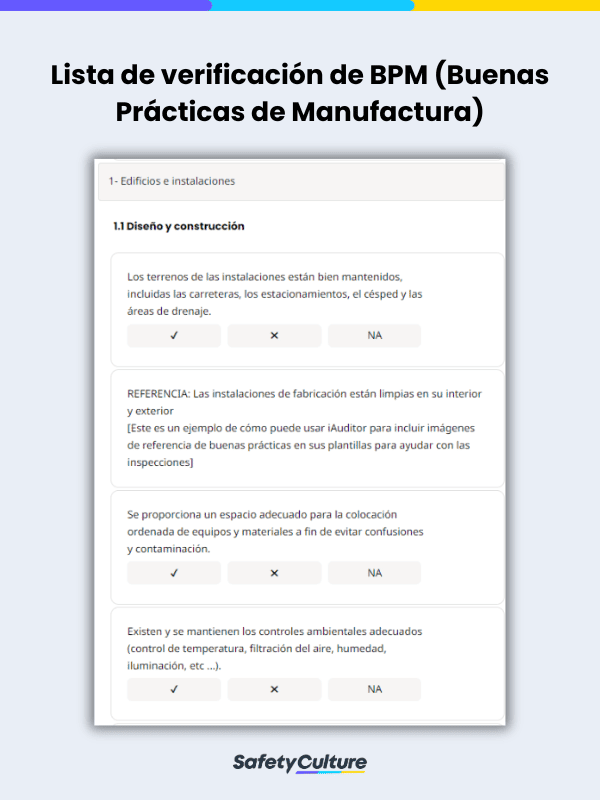 Lista de verificación de BPM (Buenas Prácticas de Manufactura)

1- Edificios e instalaciones

1.1 Diseño y construcción

Los terrenos de las instalaciones están bien mantenidos, incluidas las carreteras, los estacionamientos, el césped y las áreas de drenaje.

✓ ✕ NA

REFERENCIA: Las instalaciones de fabricación están limpias en su interior y exterior
[Este es un ejemplo de cómo puede usar iAuditor para incluir imágenes de referencia de buenas prácticas en sus plantillas para ayudar con las inspecciones]

Se proporciona un espacio adecuado para la colocación ordenada de equipos y materiales a fin de evitar confusiones y contaminación.

✓ ✕ NA

Existen y se mantienen los controles ambientales adecuados (control de temperatura, filtración del aire, humedad, iluminación, etc ...).

✓ ✕ NA

SafetyCulture